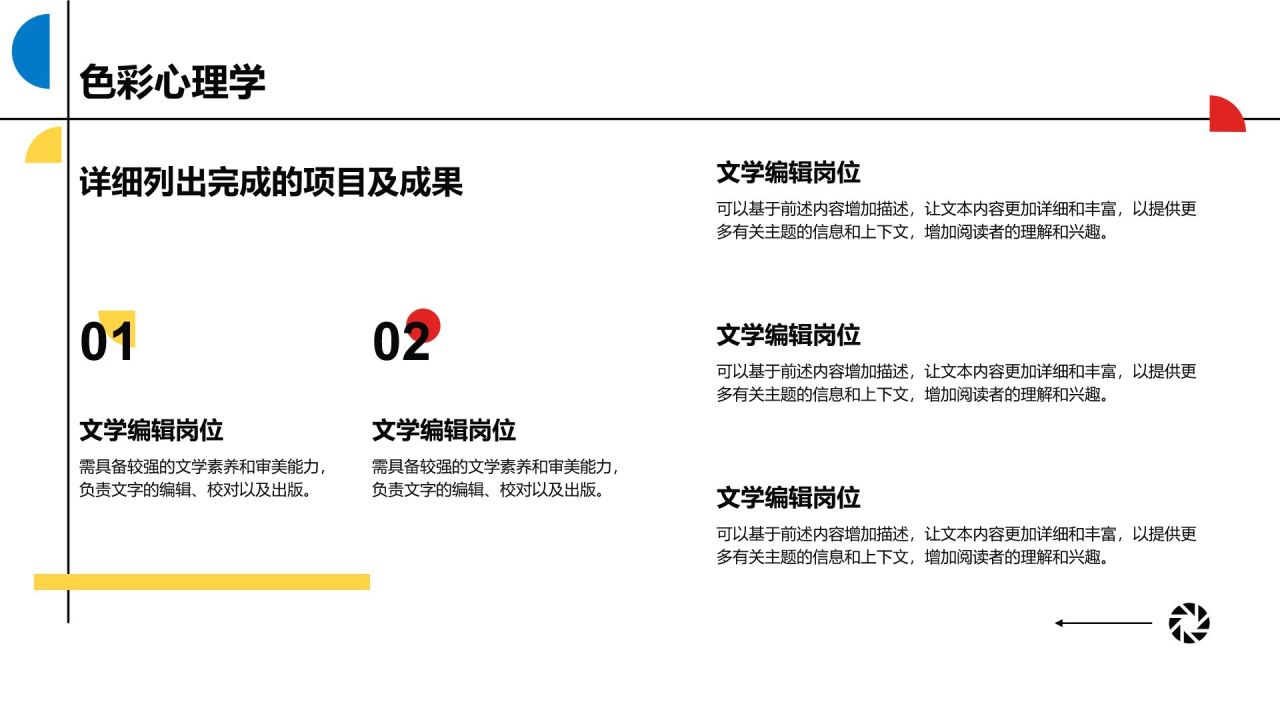 色彩心理学

详细列出完成的项目及成果

01

文学编辑岗位

需具备较强的文学素养和审美能力，负责文字的编辑、校对以及出版。

02

文学编辑岗位

需具备较强的文学素养和审美能力，负责文字的编辑、校对以及出版。

文学编辑岗位

可以基于前述内容增加描述，让文本内容更加详细和丰富，以提供更多有关主题的信息和上下文，增加阅读者的理解和兴趣。

文学编辑岗位

可以基于前述内容增加描述，让文本内容更加详细和丰富，以提供更多有关主题的信息和上下文，增加阅读者的理解和兴趣。

文学编辑岗位

可以基于前述内容增加描述，让文本内容更加详细和丰富，以提供更多有关主题的信息和上下文，增加阅读者的理解和兴趣。